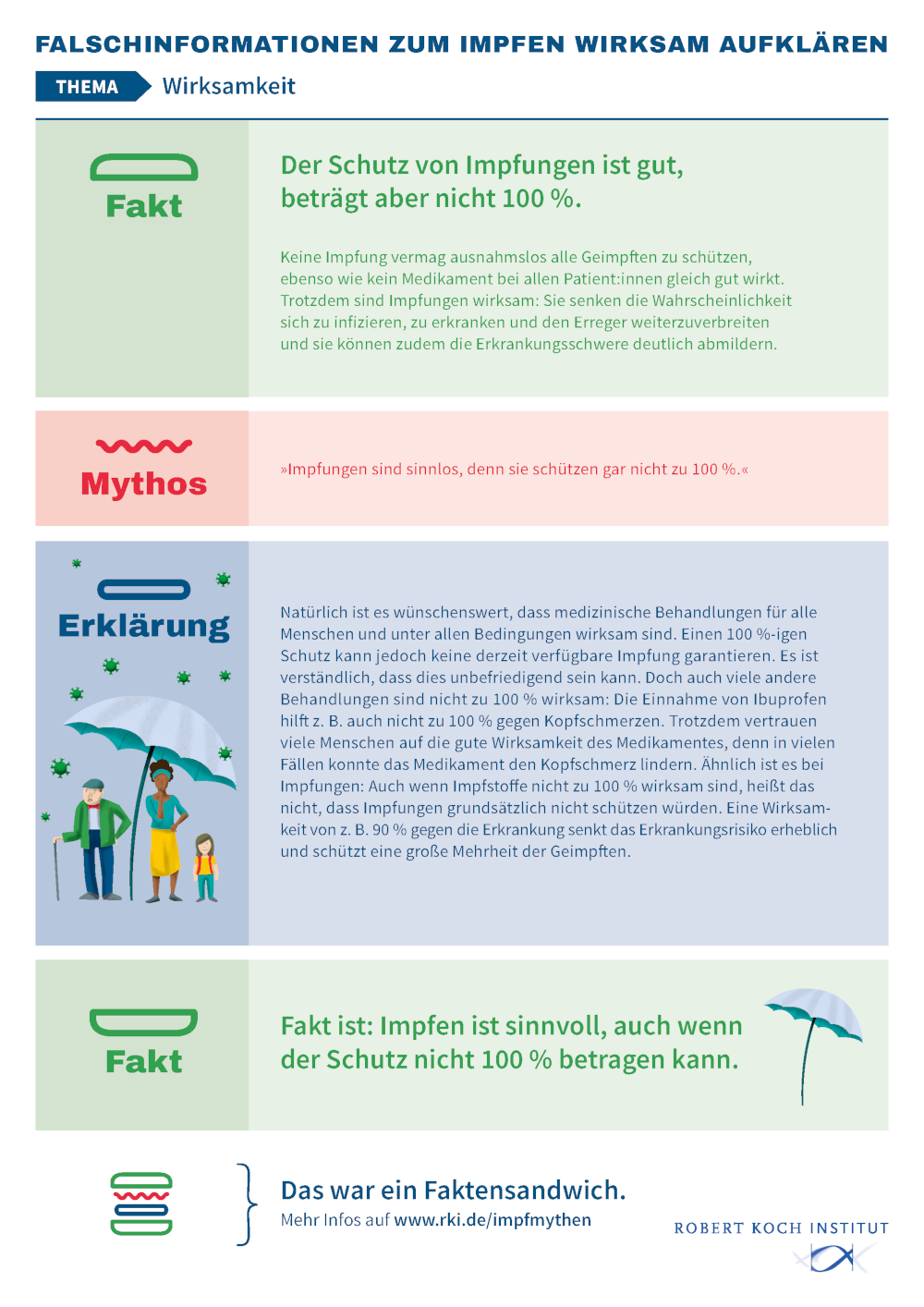 FALSCHINFORMATIONEN ZUM IMPFEN WIRKSAM AUFKLÄREN

THEMA Wirksamkeit

Fakt

Der Schutz von Impfungen ist gut, beträgt aber nicht 100 %.

Keine Impfung vermag ausnahmslos alle Geimpften zu schützen, ebenso wie kein Medikament bei allen Patient:innen gleich gut wirkt. Trotzdem sind Impfungen wirksam: Sie senken die Wahrscheinlichkeit sich zu infizieren, zu erkranken und den Erreger weiterzuverbreiten und sie können zudem die Erkrankungsschwere deutlich abmildern.

Mythos

»Impfungen sind sinnlos, denn sie schützen gar nicht zu 100 %.«

Erklärung

Natürlich ist es wünschenswert, dass medizinische Behandlungen für alle Menschen und unter allen Bedingungen wirksam sind. Einen 100 %-igen Schutz kann jedoch keine derzeit verfügbare Impfung garantieren. Es ist verständlich, dass dies unbefriedigend sein kann. Doch auch viele andere Behandlungen sind nicht zu 100 % wirksam: Die Einnahme von Ibuprofen hilft z. B. auch nicht zu 100 % gegen Kopfschmerzen. Trotzdem vertrauen viele Menschen auf die gute Wirksamkeit des Medikamentes, denn in vielen Fällen konnte das Medikament den Kopfschmerz lindern. Ähnlich ist es bei Impfungen: Auch wenn Impfstoffe nicht zu 100 % wirksam sind, heißt das nicht, dass Impfungen grundsätzlich nicht schützen würden. Eine Wirksamkeit von z. B. 90 % gegen die Erkrankung senkt das Erkrankungsrisiko erheblich und schützt eine große Mehrheit der Geimpften.

Fakt

Fakt ist: Impfen ist sinnvoll, auch wenn der Schutz nicht 100 % betragen kann.

Das war ein Faktensandwich.
Mehr Infos auf www.rki.de/impfmythen

ROBERT KOCH INSTITUT